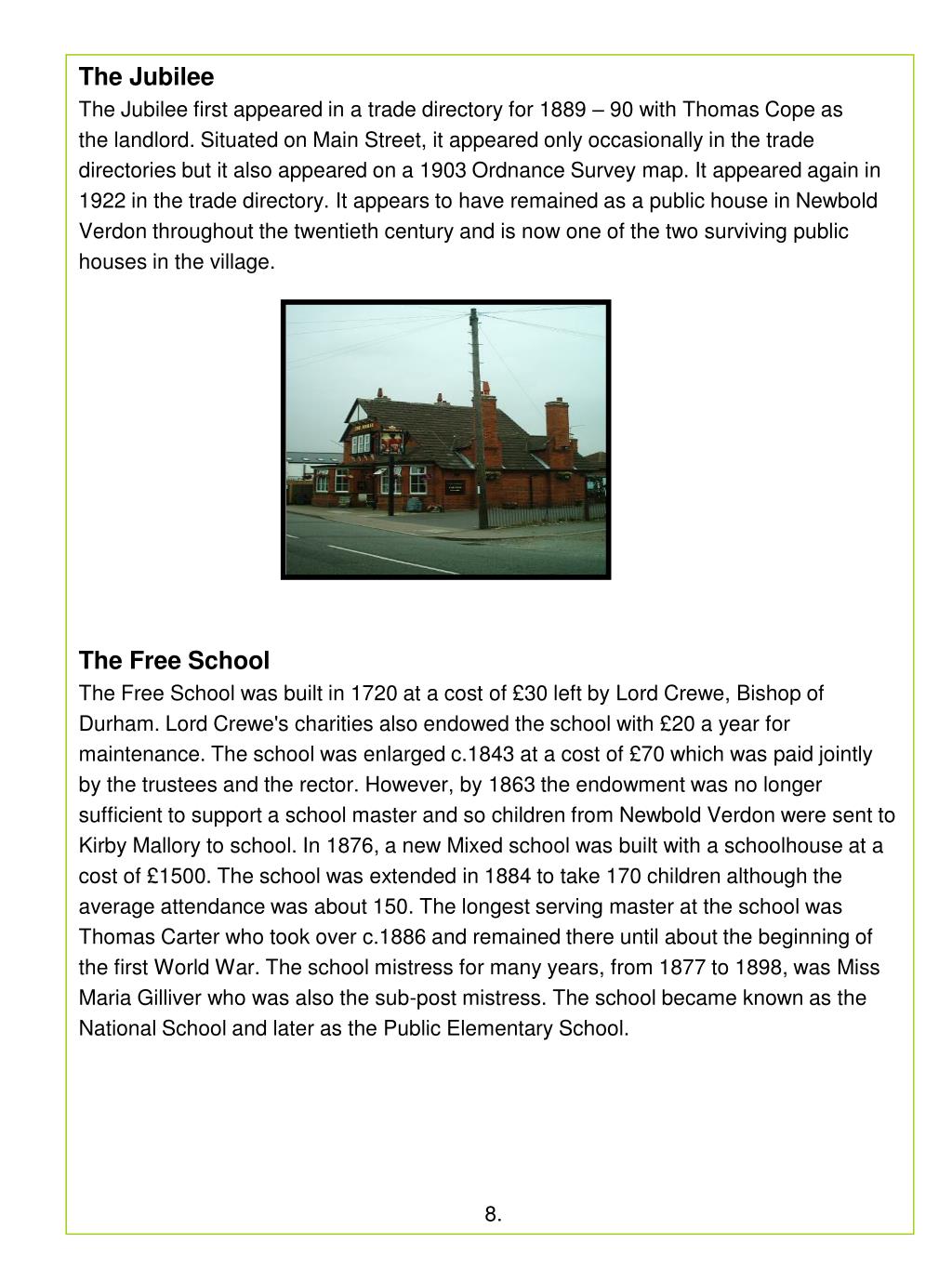 The Jubilee
The Jubilee first appeared in a trade directory for 1889 – 90 with Thomas Cope as the landlord. Situated on Main Street, it appeared only occasionally in the trade directories but it also appeared on a 1903 Ordnance Survey map. It appeared again in 1922 in the trade directory. It appears to have remained as a public house in Newbold Verdon throughout the twentieth century and is now one of the two surviving public houses in the village.

The Free School
The Free School was built in 1720 at a cost of £30 left by Lord Crewe, Bishop of Durham. Lord Crewe's charities also endowed the school with £20 a year for maintenance. The school was enlarged c.1843 at a cost of £70 which was paid jointly by the trustees and the rector. However, by 1863 the endowment was no longer sufficient to support a school master and so children from Newbold Verdon were sent to Kirby Mallory to school. In 1876, a new Mixed school was built with a schoolhouse at a cost of £1500. The school was extended in 1884 to take 170 children although the average attendance was about 150. The longest serving master at the school was Thomas Carter who took over c.1886 and remained there until about the beginning of the first World War. The school mistress for many years, from 1877 to 1898, was Miss Maria Gilliver who was also the sub-post mistress. The school became known as the National School and later as the Public Elementary School.

8.